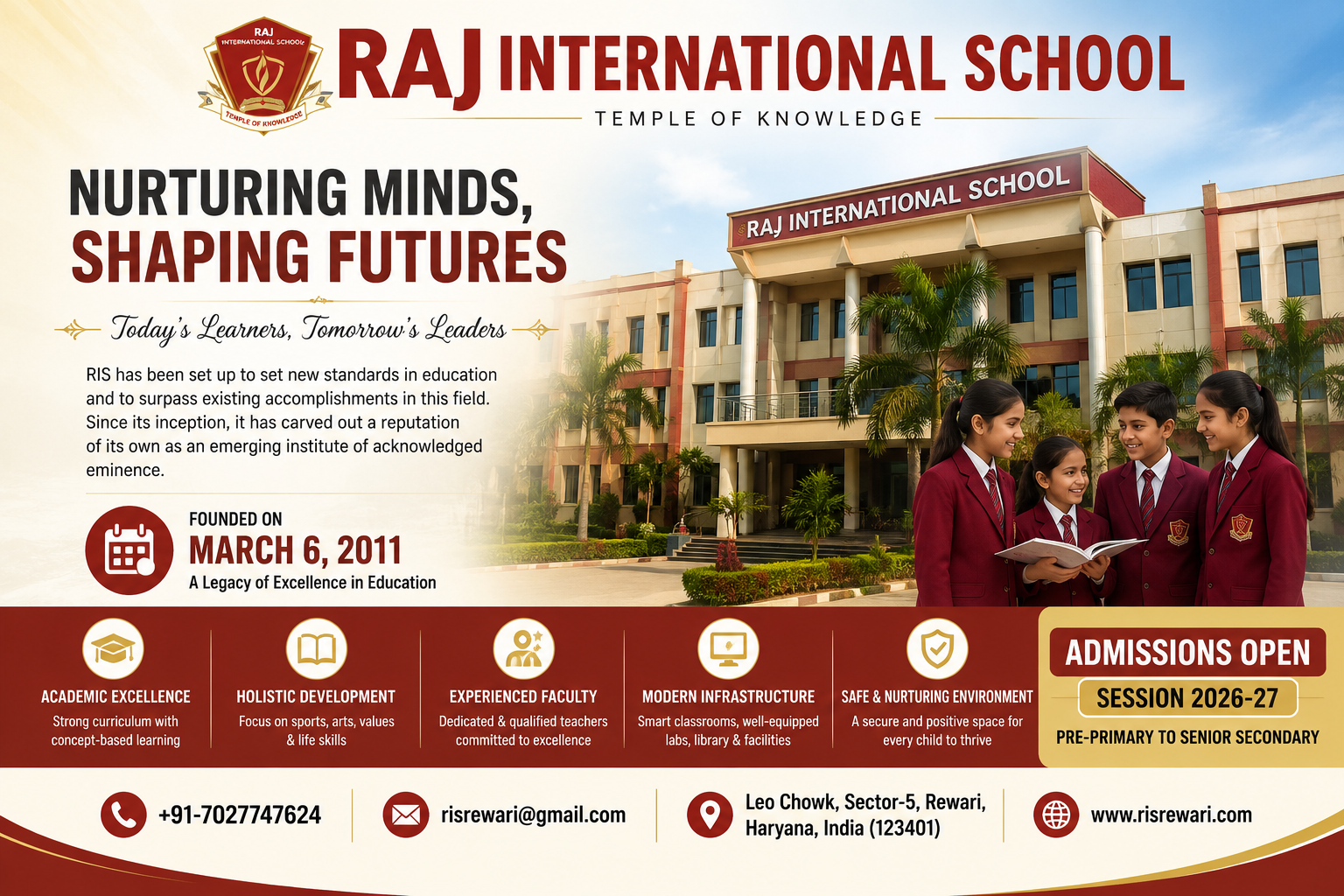 RAJ INTERNATIONAL SCHOOL
TEMPLE OF KNOWLEDGE

RAJ INTERNATIONAL SCHOOL
TEMPLE OF KNOWLEDGE

NURTURING MINDS, SHAPING FUTURES

Today's Learners, Tomorrow's Leaders

RIS has been set up to set new standards in education and to surpass existing accomplishments in this field. Since its inception, it has carved out a reputation of its own as an emerging institute of acknowledged eminence.

FOUNDED ON
MARCH 6, 2011
A Legacy of Excellence in Education

RAJ INTERNATIONAL SCHOOL

ACADEMIC EXCELLENCE
Strong curriculum with concept-based learning

HOLISTIC DEVELOPMENT
Focus on sports, arts, values & life skills

EXPERIENCED FACULTY
Dedicated & qualified teachers committed to excellence

MODERN INFRASTRUCTURE
Smart classrooms, well-equipped labs, library & facilities

SAFE & NURTURING ENVIRONMENT
A secure and positive space for every child to thrive

ADMISSIONS OPEN
SESSION 2026-27
PRE-PRIMARY TO SENIOR SECONDARY

+91-7027747624

risrewari@gmail.com

Leo Chowk, Sector-5, Rewari, Haryana, India (123401)

www.risrewari.com